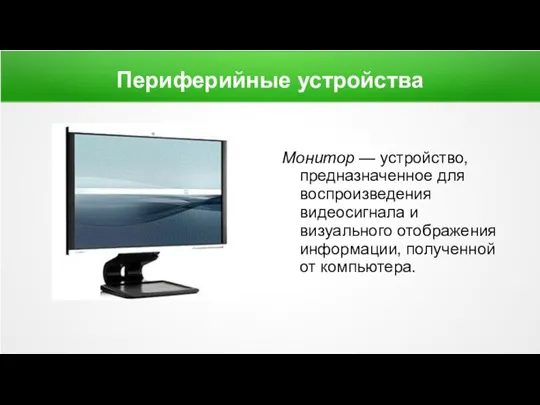 Периферийные устройства

Монитор — устройство, предназначенное для воспроизведения видеосигнала и визуального отображения информации, полученной от компьютера.